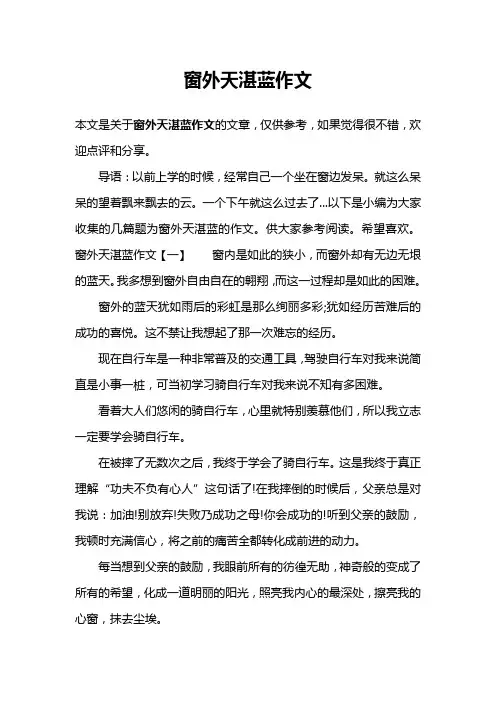 窗外天湛蓝作文

本文是关于窗外天湛蓝作文的文章，仅供参考，如果觉得很不错，欢迎点评和分享。

导语：以前上学的时候，经常自己一个坐在窗边发呆。就这么呆呆的望着飘来飘去的云。一个下午就这么过去了...以下是小编为大家收集的几篇题为窗外天湛蓝的作文。供大家参考阅读。希望喜欢。

窗外天湛蓝作文【一】　窗内是如此的狭小，而窗外却有无边无垠的蓝天。我多想到窗外自由自在的翱翔，而这一过程却是如此的困难。

窗外的蓝天犹如雨后的彩虹是那么绚丽多彩;犹如经历苦难后的成功的喜悦。这不禁让我想起了那一次难忘的经历。

现在自行车是一种非常普及的交通工具，驾驶自行车对我来说简直是小事一桩，可当初学习骑自行车对我来说不知有多困难。

看着大人们悠闲的骑自行车，心里就特别羡慕他们，所以我立志一定要学会骑自行车。

在被摔了无数次之后，我终于学会了骑自行车。这是我终于真正理解“功夫不负有心人”这句话了!在我摔倒的时候后，父亲总是对我说：加油!别放弃!失败乃成功之母!你会成功的!听到父亲的鼓励，我顿时充满信心，将之前的痛苦全都转化成前进的动力。

每当想到父亲的鼓励，我眼前所有的彷徨无助，神奇般的变成了所有的希望，化成一道明丽的阳光，照亮我内心的最深处，擦亮我的心窗，抹去尘埃。